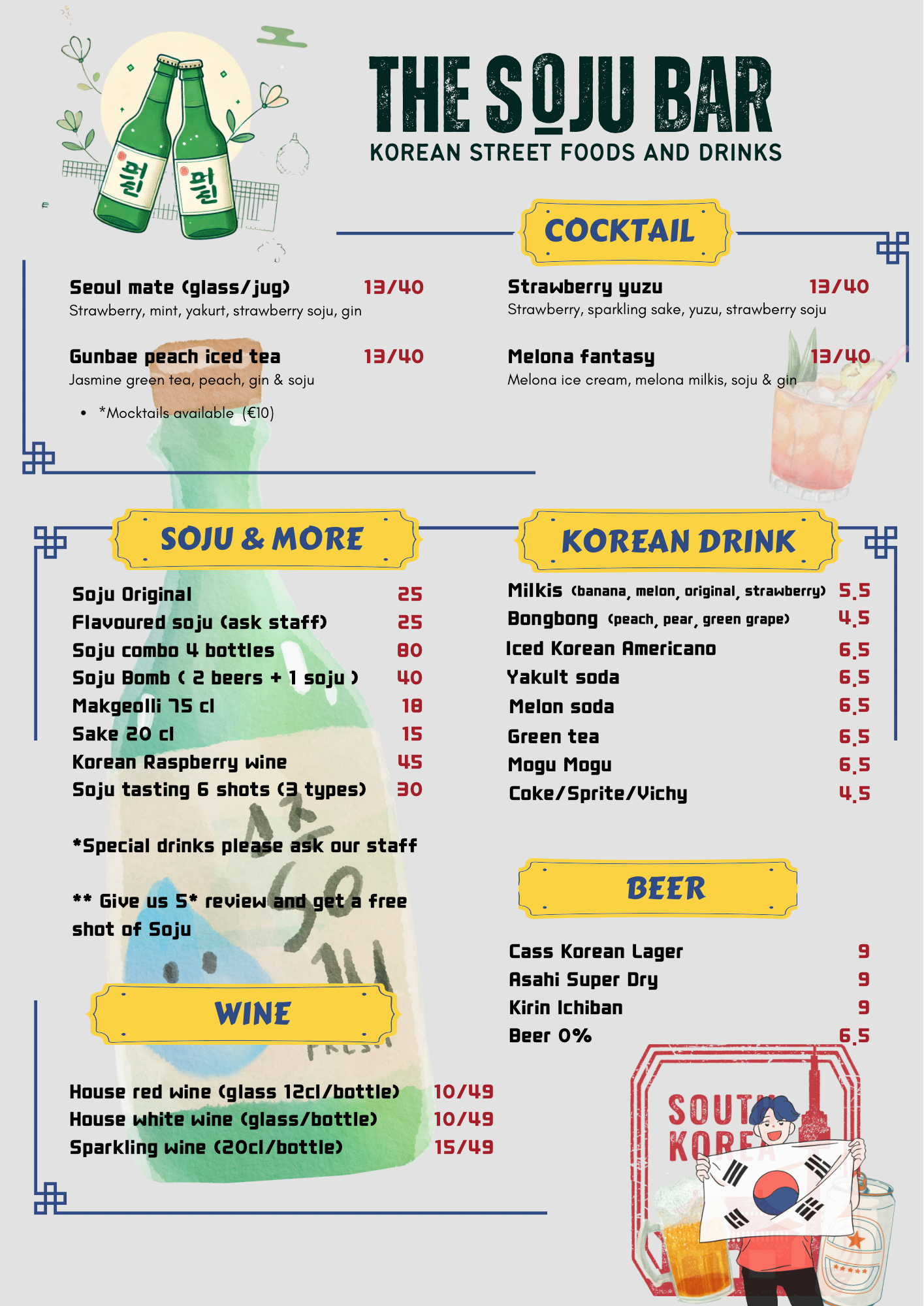 THE SOJU BAR
KOREAN STREET FOODS AND DRINKS

COCKTAIL

Seoul mate (glass/jug) 13/40
Strawberry, mint, yakurt, strawberry soju, gin

Gunbae peach iced tea 13/40
Jasmine green tea, peach, gin & soju

• *Mocktails available (€10)

Strawberry yuzu 13/40
Strawberry, sparkling sake, yuzu, strawberry soju

Melona fantasy 13/40
Melona ice cream, melona milkis, soju & gin

SOJU & MORE

Soju Original 25
Flavoured soju (ask staff) 25
Soju combo 4 bottles 80
Soju Bomb ( 2 beers + 1 soju ) 40
Makgeolli 75 cl 18
Sake 20 cl 15
Korean Raspberry wine 45
Soju tasting 6 shots (3 types) 30

*Special drinks please ask our staff

** Give us 5* review and get a free shot of Soju

WINE

House red wine (glass 12cl/bottle) 10/49
House white wine (glass/bottle) 10/49
Sparkling wine (20cl/bottle) 15/49

KOREAN DRINK

Milkis (banana, melon, original, strawberry) 5,5
Bongbong (peach, pear, green grape) 4,5
Iced Korean Americano 6,5
Yakult soda 6,5
Melon soda 6,5
Green tea 6,5
Mogu Mogu 6,5
Coke/Sprite/Vichy 4,5

BEER

Cass Korean Lager 9
Asahi Super Dry 9
Kirin Ichiban 9
Beer 0% 6,5

SOUTH KOREA